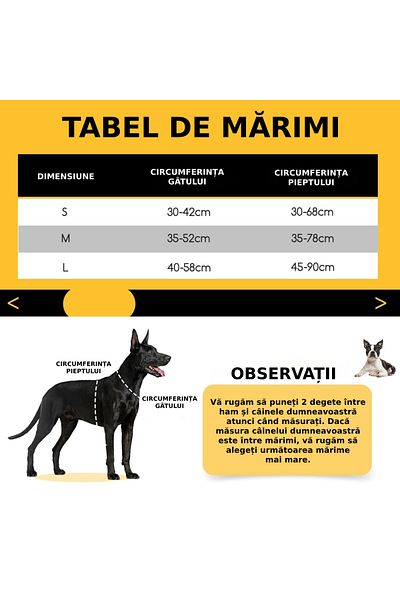 TABEL DE MĂRIMI

| DIMENSIUNE | CIRCUMFERINȚA GÂTULUI | CIRCUMFERINȚA PIEPTULUI |
|---|---|---|
| S | 30-42cm | 30-68cm |
| M | 35-52cm | 35-78cm |
| L | 40-58cm | 45-90cm |

<

>

CIRCUMFERINȚA PIEPTULUI

CIRCUMFERINȚA GÂTULUI

OBSERVAȚII

Vă rugăm să puneți 2 degete între ham și câinele dumneavoastră atunci când măsurați. Dacă măsura câinelui dumneavoastră este între mărimi, vă rugăm să alegeți următoarea mărime mai mare.